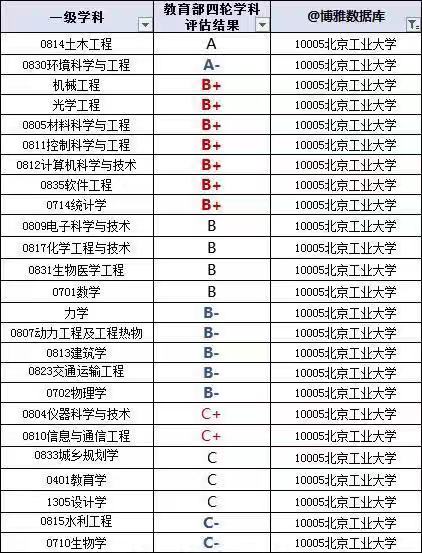 | 一级学科 | 教育部四轮学科评估结果 | @博雅数据库 |
|---|---|---|
| 0814土木工程 | A | 10005北京工业大学 |
| 0830环境科学与工程 | A- | 10005北京工业大学 |
| 机械工程 | B+ | 10005北京工业大学 |
| 光学工程 | B+ | 10005北京工业大学 |
| 0805材料科学与工程 | B+ | 10005北京工业大学 |
| 0811控制科学与工程 | B+ | 10005北京工业大学 |
| 0812计算机科学与技术 | B+ | 10005北京工业大学 |
| 0835软件工程 | B+ | 10005北京工业大学 |
| 0714统计学 | B+ | 10005北京工业大学 |
| 0809电子科学与技术 | B | 10005北京工业大学 |
| 0817化学工程与技术 | B | 10005北京工业大学 |
| 0831生物医学工程 | B | 10005北京工业大学 |
| 0701数学 | B | 10005北京工业大学 |
| 力学 | B- | 10005北京工业大学 |
| 0807动力工程及工程热物 | B- | 10005北京工业大学 |
| 0813建筑学 | B- | 10005北京工业大学 |
| 0823交通运输工程 | B- | 10005北京工业大学 |
| 0702物理学 | B- | 10005北京工业大学 |
| 0804仪器科学与技术 | C+ | 10005北京工业大学 |
| 0810信息与通信工程 | C+ | 10005北京工业大学 |
| 0833城乡规划学 | C | 10005北京工业大学 |
| 0401教育学 | C | 10005北京工业大学 |
| 1305设计学 | C | 10005北京工业大学 |
| 0815水利工程 | C- | 10005北京工业大学 |
| 0710生物学 | C- | 10005北京工业大学 |